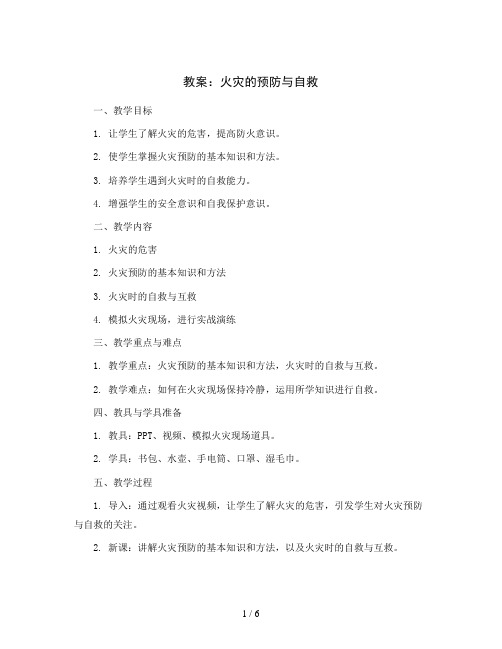 教案：火灾的预防与自救

一、教学目标

1. 让学生了解火灾的危害，提高防火意识。

2. 使学生掌握火灾预防的基本知识和方法。

3. 培养学生遇到火灾时的自救能力。

4. 增强学生的安全意识和自我保护意识。

二、教学内容

1. 火灾的危害

2. 火灾预防的基本知识和方法

3. 火灾时的自救与互救

4. 模拟火灾现场，进行实战演练

三、教学重点与难点

1. 教学重点：火灾预防的基本知识和方法，火灾时的自救与互救。

2. 教学难点：如何在火灾现场保持冷静，运用所学知识进行自救。

四、教具与学具准备

1. 教具：PPT、视频、模拟火灾现场道具。

2. 学具：书包、水壶、手电筒、口罩、湿毛巾。

五、教学过程

1. 导入：通过观看火灾视频，让学生了解火灾的危害，引发学生对火灾预防与自救的关注。

2. 新课：讲解火灾预防的基本知识和方法，以及火灾时的自救与互救。

1 / 6